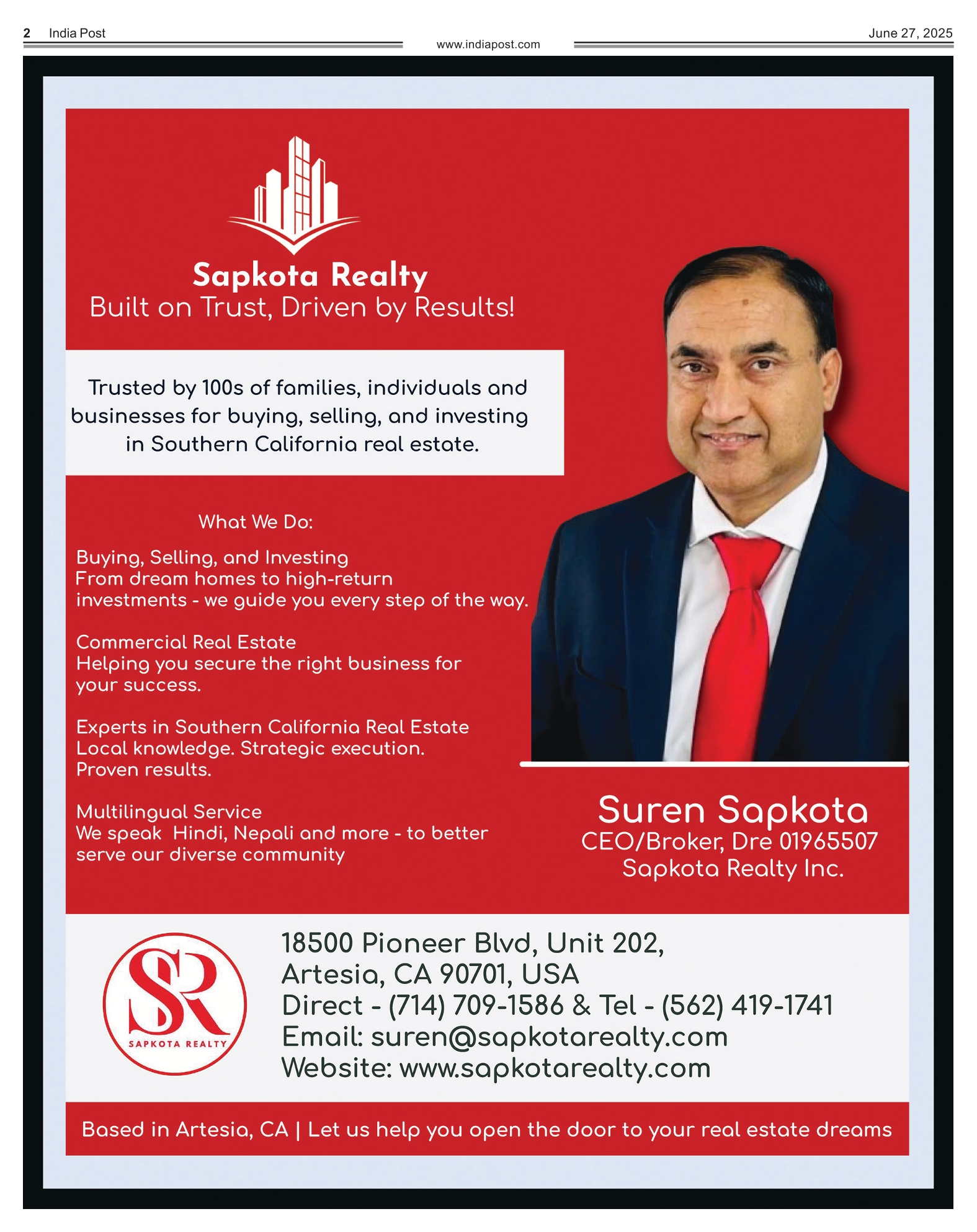 2 India Post

www.indiapost.com

June 27, 2025

Sapkota Realty
Built on Trust, Driven by Results!

Trusted by 100s of families, individuals and businesses for buying, selling, and investing in Southern California real estate.

What We Do:

Buying, Selling, and Investing
From dream homes to high-return investments - we guide you every step of the way.

Commercial Real Estate
Helping you secure the right business for your success.

Experts in Southern California Real Estate
Local knowledge. Strategic execution. Proven results.

Multilingual Service
We speak Hindi, Nepali and more - to better serve our diverse community

Suren Sapkota
CEO/Broker, Dre 01965507
Sapkota Realty Inc.

SR
SAPKOTA REALTY

18500 Pioneer Blvd, Unit 202,
Artesia, CA 90701, USA
Direct - (714) 709-1586 & Tel - (562) 419-1741
Email: suren@sapkotarealty.com
Website: www.sapkotarealty.com

Based in Artesia, CA | Let us help you open the door to your real estate dreams